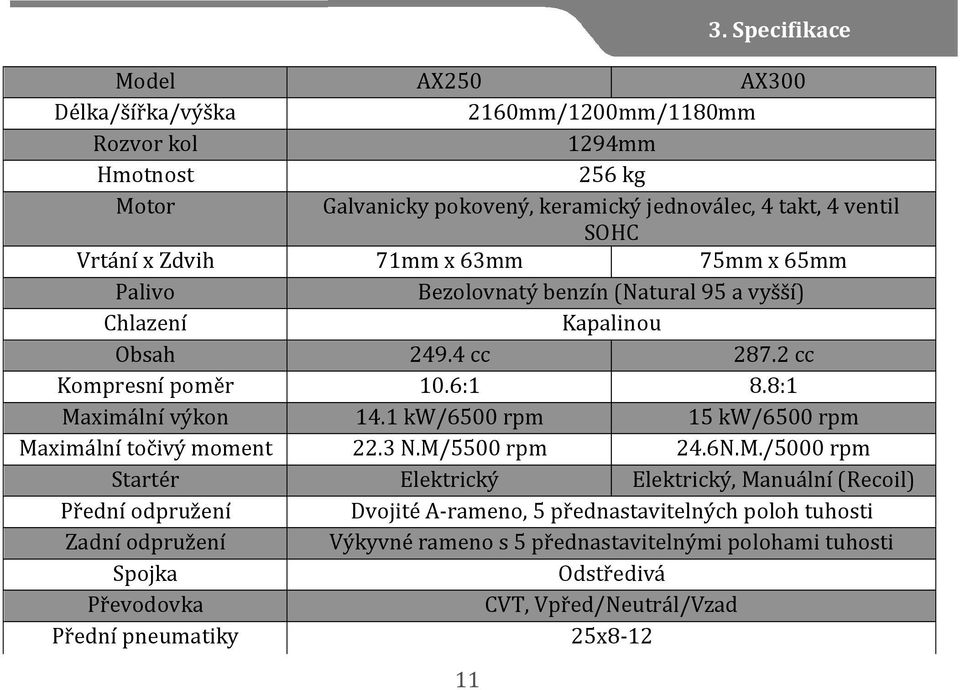 3. Specifikace

| Model | AX250 | AX300 |
|---|---|---|
| Délka/šířka/výška | 2160mm/1200mm/1180mm | |
| Rozvor kol | 1294mm | |
| Hmotnost | 256 kg | |
| Motor | Galvanicky pokovený, keramický jednoválec, 4 takt, 4 ventil SOHC | |
| Vrtání x Zdvih | 71mm x 63mm | 75mm x 65mm |
| Palivo | Bezolovnatý benzín (Natural 95 a vyšší) | |
| Chlazení | Kapalinou | |
| Obsah | 249.4 cc | 287.2 cc |
| Kompresní poměr | 10.6:1 | 8.8:1 |
| Maximální výkon | 14.1 kW/6500 rpm | 15 kW/6500 rpm |
| Maximální točivý moment | 22.3 N.M/5500 rpm | 24.6N.M./5000 rpm |
| Startér | Elektrický | Elektrický, Manuální (Recoil) |
| Přední odpružení | Dvojité A-rameno, 5 přednastavitelných poloh tuhosti | |
| Zadní odpružení | Výkyvné rameno s 5 přednastavitelnými polohami tuhosti | |
| Spojka | Odstředivá | |
| Převodovka | CVT, Vpřed/Neutrál/Vzad | |
| Přední pneumatiky | 25x8-12 | |

11